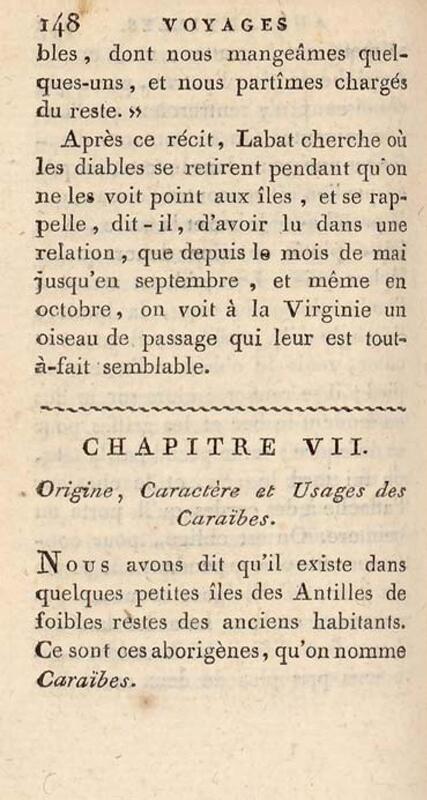 148 VOYAGES

bles, dont nous mangeâmes quelques-uns, et nous partîmes chargés du reste. »

Après ce récit, Labat cherche où les diables se retirent pendant qu'on ne les voit point aux îles, et se rappelle, dit-il, d'avoir lu dans une relation, que depuis le mois de mai jusqu'en septembre, et même en octobre, on voit à la Virginie un oiseau de passage qui leur est tout-à-fait semblable.

CHAPITRE VII.

Origine, Caractère et Usages des Caraïbes.

Nous avons dit qu'il existe dans quelques petites îles des Antilles de foibles restes des anciens habitants. Ce sont ces aborigènes, qu'on nomme Caraïbes.